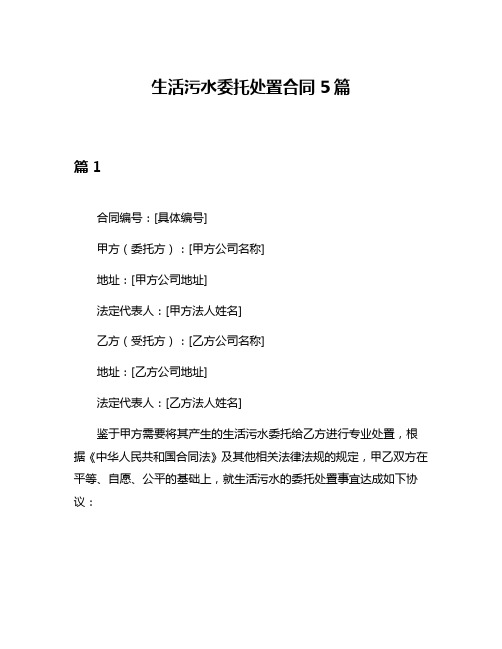 生活污水委托处置合同 5 篇

篇 1

合同编号：[具体编号]

甲方（委托方）：[甲方公司名称]

地址：[甲方公司地址]

法定代表人：[甲方法人姓名]

乙方（受托方）：[乙方公司名称]

地址：[乙方公司地址]

法定代表人：[乙方法人姓名]

鉴于甲方需要将其产生的生活污水委托给乙方进行专业处置，根据《中华人民共和国合同法》及其他相关法律法规的规定，甲乙双方在平等、自愿、公平的基础上，就生活污水的委托处置事宜达成如下协议：